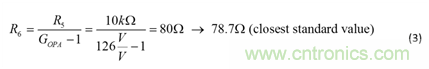 $R_6 = \frac{R_5}{G_{OPA} - 1} = \frac{10k\Omega}{126\frac{V}{V} - 1} = 80\Omega \rightarrow 78.7\Omega$ (closest standard value) (3)

www.cntronics.com